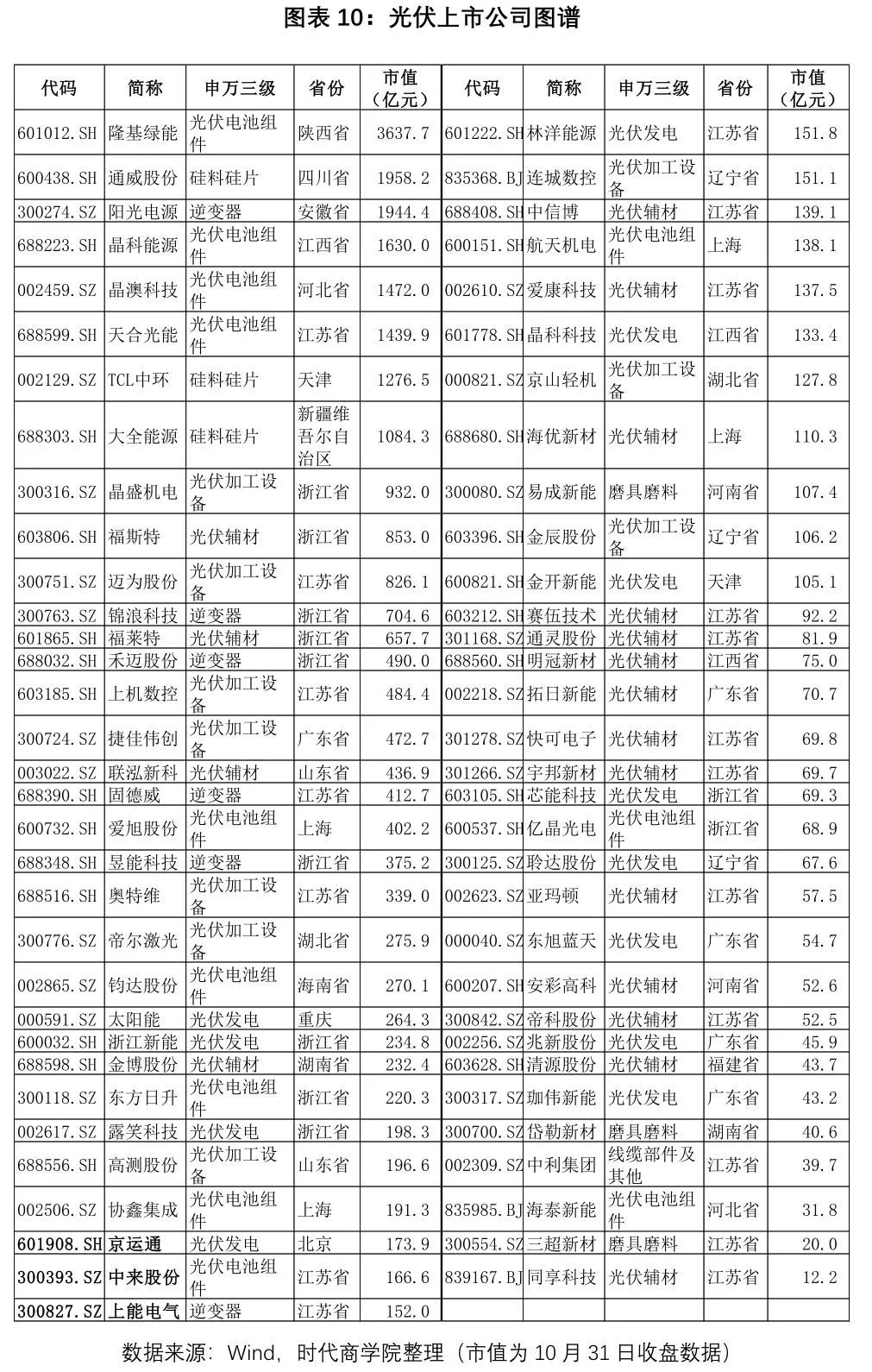 图表 10：光伏上市公司图谱

| 代码 | 简称 | 申万三级 | 省份 | 市值（亿元） | 代码 | 简称 | 申万三级 | 省份 | 市值（亿元） |
|---|---|---|---|---|---|---|---|---|---|
| 601012.SH | 隆基绿能 | 光伏电池组件 | 陕西省 | 3637.7 | 601222.SH | 林洋能源 | 光伏发电 | 江苏省 | 151.8 |
| 600438.SH | 通威股份 | 硅料硅片 | 四川省 | 1958.2 | 835368.BJ | 连城数控 | 光伏加工设备 | 辽宁省 | 151.1 |
| 300274.SZ | 阳光电源 | 逆变器 | 安徽省 | 1944.4 | 688408.SH | 中信博 | 光伏辅材 | 江苏省 | 139.1 |
| 688223.SH | 晶科能源 | 光伏电池组件 | 江西省 | 1630.0 | 600151.SH | 航天机电 | 光伏电池组件 | 上海 | 138.1 |
| 002459.SZ | 晶澳科技 | 光伏电池组件 | 河北省 | 1472.0 | 002610.SZ | 爱康科技 | 光伏辅材 | 江苏省 | 137.5 |
| 688599.SH | 天合光能 | 光伏电池组件 | 江苏省 | 1439.9 | 601778.SH | 晶科科技 | 光伏发电 | 江西省 | 133.4 |
| 002129.SZ | TCL中环 | 硅料硅片 | 天津 | 1276.5 | 000821.SZ | 京山轻机 | 光伏加工设备 | 湖北省 | 127.8 |
| 688303.SH | 大全能源 | 硅料硅片 | 新疆维吾尔自治区 | 1084.3 | 688680.SH | 海优新材 | 光伏辅材 | 上海 | 110.3 |
| 300316.SZ | 晶盛机电 | 光伏加工设备 | 浙江省 | 932.0 | 300080.SZ | 易成新能 | 磨具磨料 | 河南省 | 107.4 |
| 603806.SH | 福斯特 | 光伏辅材 | 浙江省 | 853.0 | 603396.SH | 金辰股份 | 光伏加工设备 | 辽宁省 | 106.2 |
| 300751.SZ | 迈为股份 | 光伏加工设备 | 江苏省 | 826.1 | 600821.SH | 金开新能 | 光伏发电 | 天津 | 105.1 |
| 300763.SZ | 锦浪科技 | 逆变器 | 浙江省 | 704.6 | 603212.SH | 赛伍技术 | 光伏辅材 | 江苏省 | 92.2 |
| 601865.SH | 福莱特 | 光伏辅材 | 浙江省 | 657.7 | 301168.SZ | 通灵股份 | 光伏辅材 | 江苏省 | 81.9 |
| 688032.SH | 禾迈股份 | 逆变器 | 浙江省 | 490.0 | 688560.SH | 明冠新材 | 光伏辅材 | 江西省 | 75.0 |
| 603185.SH | 上机数控 | 光伏加工设备 | 江苏省 | 484.4 | 002218.SZ | 拓日新能 | 光伏辅材 | 广东省 | 70.7 |
| 300724.SZ | 捷佳伟创 | 光伏加工设备 | 广东省 | 472.7 | 301278.SZ | 快可电子 | 光伏辅材 | 江苏省 | 69.8 |
| 003022.SZ | 联泓新科 | 光伏辅材 | 山东省 | 436.9 | 301266.SZ | 宇邦新材 | 光伏辅材 | 江苏省 | 69.7 |
| 688390.SH | 固德威 | 逆变器 | 江苏省 | 412.7 | 603105.SH | 芯能科技 | 光伏发电 | 浙江省 | 69.3 |
| 600732.SH | 爱旭股份 | 光伏电池组件 | 上海 | 402.2 | 600537.SH | 亿晶光电 | 光伏电池组件 | 浙江省 | 68.9 |
| 688348.SH | 昱能科技 | 逆变器 | 浙江省 | 375.2 | 300125.SZ | 聆达股份 | 光伏发电 | 辽宁省 | 67.6 |
| 688516.SH | 奥特维 | 光伏加工设备 | 江苏省 | 339.0 | 002623.SZ | 亚玛顿 | 光伏辅材 | 江苏省 | 57.5 |
| 300776.SZ | 帝尔激光 | 光伏加工设备 | 湖北省 | 275.9 | 000040.SZ | 东旭蓝天 | 光伏发电 | 广东省 | 54.7 |
| 002865.SZ | 钧达股份 | 光伏电池组件 | 海南省 | 270.1 | 600207.SH | 安彩高科 | 光伏辅材 | 河南省 | 52.6 |
| 000591.SZ | 太阳能 | 光伏发电 | 重庆 | 264.3 | 300842.SZ | 帝科股份 | 光伏辅材 | 江苏省 | 52.5 |
| 600032.SH | 浙江新能 | 光伏发电 | 浙江省 | 234.8 | 002256.SZ | 兆新股份 | 光伏发电 | 广东省 | 45.9 |
| 688598.SH | 金博股份 | 光伏辅材 | 湖南省 | 232.4 | 603628.SH | 清源股份 | 光伏辅材 | 福建省 | 43.7 |
| 300118.SZ | 东方日升 | 光伏电池组件 | 浙江省 | 220.3 | 300317.SZ | 珈伟新能 | 光伏发电 | 广东省 | 43.2 |
| 002617.SZ | 露笑科技 | 光伏发电 | 浙江省 | 198.3 | 300700.SZ | 岱勒新材 | 磨具磨料 | 湖南省 | 40.6 |
| 688556.SH | 高测股份 | 光伏加工设备 | 山东省 | 196.6 | 002309.SZ | 中利集团 | 线缆部件及其他 | 江苏省 | 39.7 |
| 002506.SZ | 协鑫集成 | 光伏电池组件 | 上海 | 191.3 | 835985.BJ | 海泰新能 | 光伏电池组件 | 河北省 | 31.8 |
| 601908.SH | 京运通 | 光伏发电 | 北京 | 173.9 | 300554.SZ | 三超新材 | 磨具磨料 | 江苏省 | 20.0 |
| 300393.SZ | 中来股份 | 光伏电池组件 | 江苏省 | 166.6 | 839167.BJ | 同享科技 | 光伏辅材 | 江苏省 | 12.2 |
| 300827.SZ | 上能电气 | 逆变器 | 江苏省 | 152.0 | | | | | |

数据来源：Wind，时代商学院整理（市值为 10 月 31 日收盘数据）